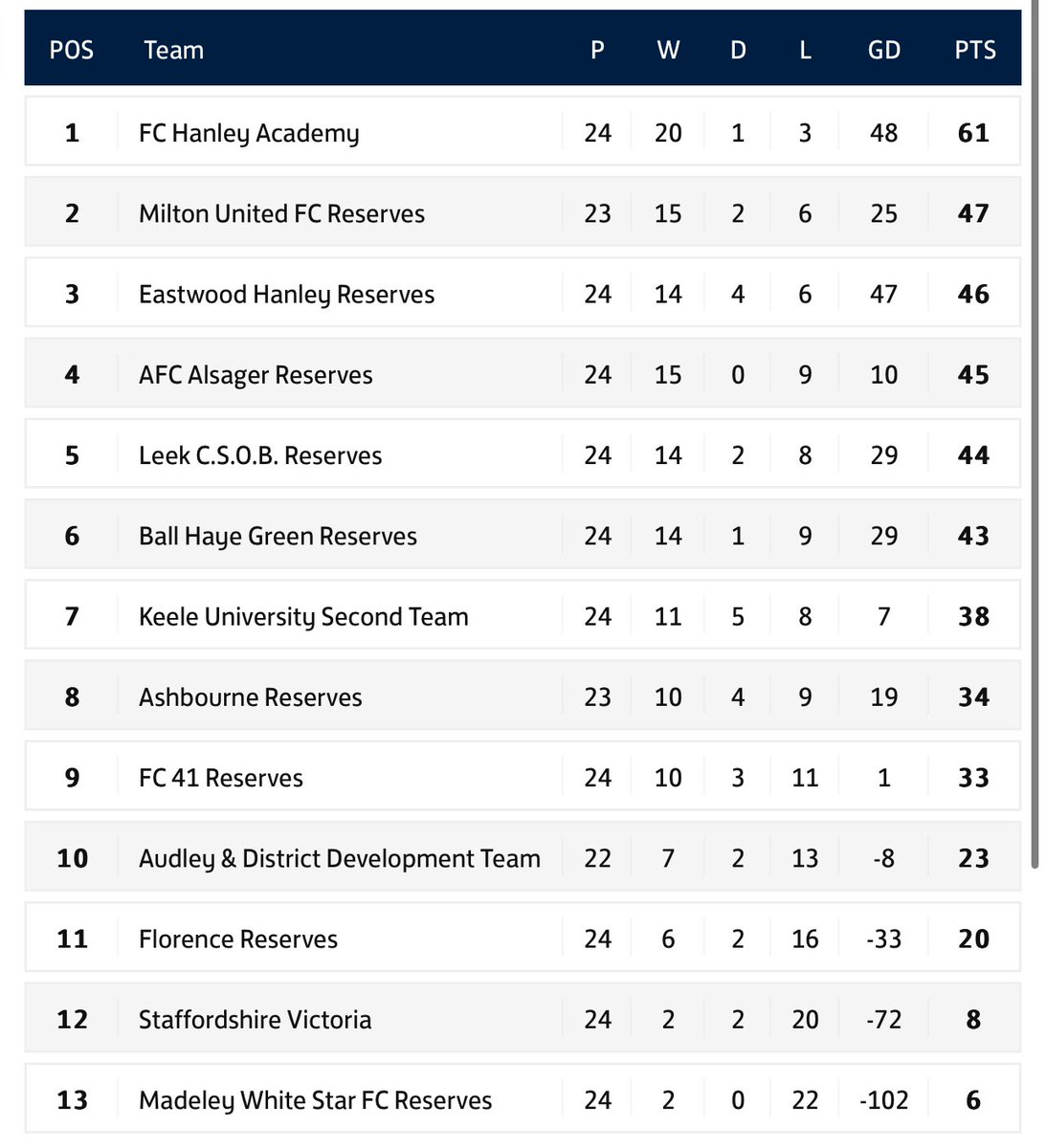 | POS | Team | P | W | D | L | GD | PTS |
|---|---|---|---|---|---|---|---|
| 1 | FC Hanley Academy | 24 | 20 | 1 | 3 | 48 | 61 |
| 2 | Milton United FC Reserves | 23 | 15 | 2 | 6 | 25 | 47 |
| 3 | Eastwood Hanley Reserves | 24 | 14 | 4 | 6 | 47 | 46 |
| 4 | AFC Alsager Reserves | 24 | 15 | 0 | 9 | 10 | 45 |
| 5 | Leek C.S.O.B. Reserves | 24 | 14 | 2 | 8 | 29 | 44 |
| 6 | Ball Haye Green Reserves | 24 | 14 | 1 | 9 | 29 | 43 |
| 7 | Keele University Second Team | 24 | 11 | 5 | 8 | 7 | 38 |
| 8 | Ashbourne Reserves | 23 | 10 | 4 | 9 | 19 | 34 |
| 9 | FC 41 Reserves | 24 | 10 | 3 | 11 | 1 | 33 |
| 10 | Audley & District Development Team | 22 | 7 | 2 | 13 | -8 | 23 |
| 11 | Florence Reserves | 24 | 6 | 2 | 16 | -33 | 20 |
| 12 | Staffordshire Victoria | 24 | 2 | 2 | 20 | -72 | 8 |
| 13 | Madeley White Star FC Reserves | 24 | 2 | 0 | 22 | -102 | 6 |